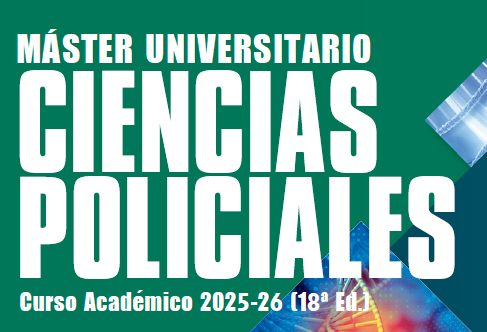 MÁSTER UNIVERSITARIO
CIENCIAS POLICIALES
Curso Académico 2025-26 (18ª Ed.)